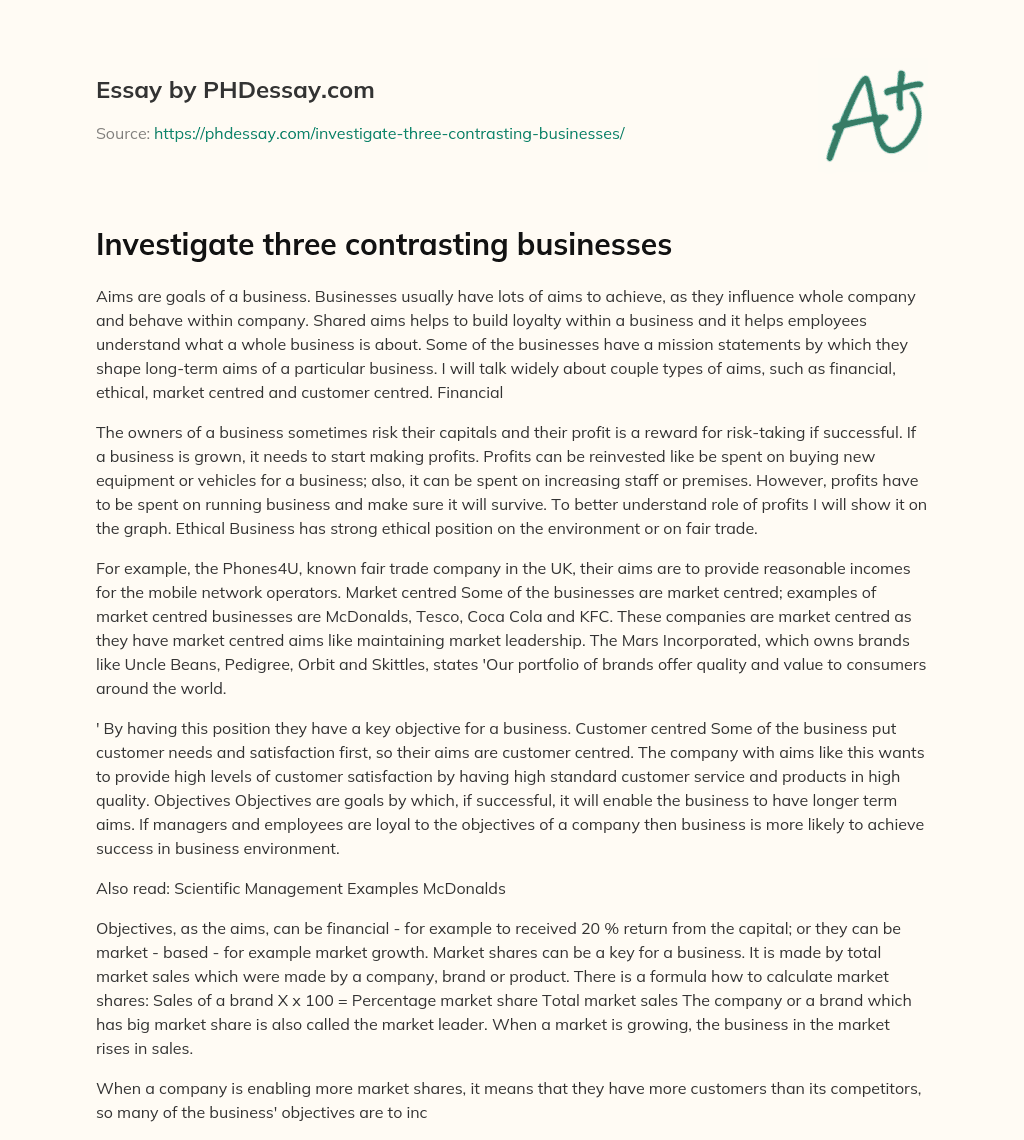 Essay by PHDessay.com

Source: https://phdessay.com/investigate-three-contrasting-businesses/

A+

Investigate three contrasting businesses

Aims are goals of a business. Businesses usually have lots of aims to achieve, as they influence whole company and behave within company. Shared aims helps to build loyalty within a business and it helps employees understand what a whole business is about. Some of the businesses have a mission statements by which they shape long-term aims of a particular business. I will talk widely about couple types of aims, such as financial, ethical, market centred and customer centred. Financial

The owners of a business sometimes risk their capitals and their profit is a reward for risk-taking if successful. If a business is grown, it needs to start making profits. Profits can be reinvested like be spent on buying new equipment or vehicles for a business; also, it can be spent on increasing staff or premises. However, profits have to be spent on running business and make sure it will survive. To better understand role of profits I will show it on the graph. Ethical Business has strong ethical position on the environment or on fair trade.

For example, the Phones4U, known fair trade company in the UK, their aims are to provide reasonable incomes for the mobile network operators. Market centred Some of the businesses are market centred; examples of market centred businesses are McDonalds, Tesco, Coca Cola and KFC. These companies are market centred as they have market centred aims like maintaining market leadership. The Mars Incorporated, which owns brands like Uncle Beans, Pedigree, Orbit and Skittles, states 'Our portfolio of brands offer quality and value to consumers around the world.

' By having this position they have a key objective for a business. Customer centred Some of the business put customer needs and satisfaction first, so their aims are customer centred. The company with aims like this wants to provide high levels of customer satisfaction by having high standard customer service and products in high quality. Objectives Objectives are goals by which, if successful, it will enable the business to have longer term aims. If managers and employees are loyal to the objectives of a company then business is more likely to achieve success in business environment.

Also read: Scientific Management Examples McDonalds

Objectives, as the aims, can be financial - for example to received 20 % return from the capital; or they can be market - based - for example market growth. Market shares can be a key for a business. It is made by total market sales which were made by a company, brand or product. There is a formula how to calculate market shares: Sales of a brand X x 100 = Percentage market share Total market sales The company or a brand which has big market share is also called the market leader. When a market is growing, the business in the market rises in sales.

When a company is enabling more market shares, it means that they have more customers than its competitors, so many of the business' objectives are to inc